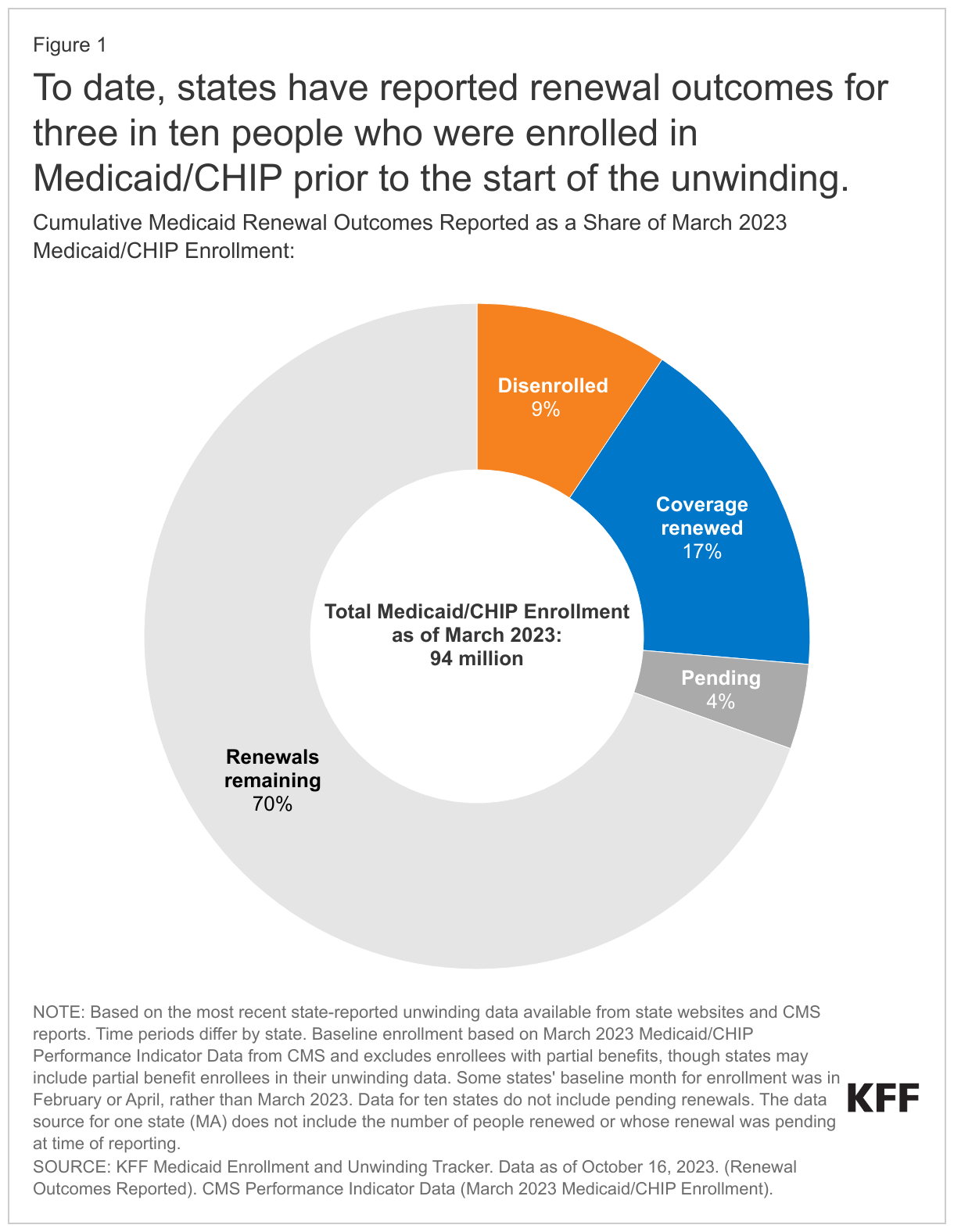 Figure 1

To date, states have reported renewal outcomes for three in ten people who were enrolled in Medicaid/CHIP prior to the start of the unwinding.

Cumulative Medicaid Renewal Outcomes Reported as a Share of March 2023 Medicaid/CHIP Enrollment:

Disenrolled
9%

Coverage renewed
17%

Pending
4%

Renewals remaining
70%

Total Medicaid/CHIP Enrollment as of March 2023:
94 million

NOTE: Based on the most recent state-reported unwinding data available from state websites and CMS reports. Time periods differ by state. Baseline enrollment based on March 2023 Medicaid/CHIP Performance Indicator Data from CMS and excludes enrollees with partial benefits, though states may include partial benefit enrollees in their unwinding data. Some states' baseline month for enrollment was in February or April, rather than March 2023. Data for ten states do not include pending renewals. The data source for one state (MA) does not include the number of people renewed or whose renewal was pending at time of reporting.
SOURCE: KFF Medicaid Enrollment and Unwinding Tracker. Data as of October 16, 2023. (Renewal Outcomes Reported). CMS Performance Indicator Data (March 2023 Medicaid/CHIP Enrollment).

KFF